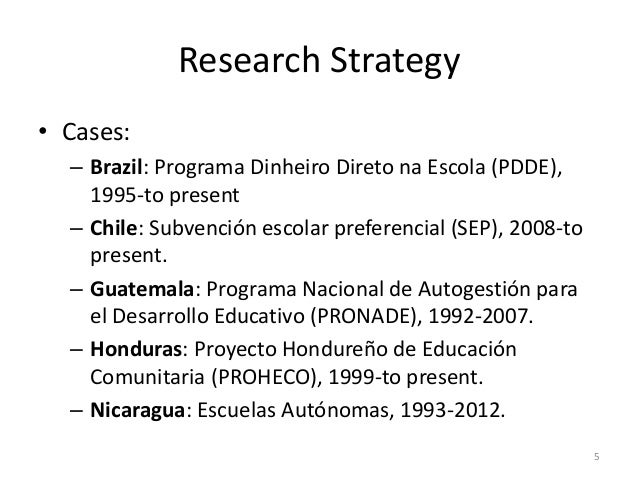 Research Strategy

• Cases:

– Brazil: Programa Dinheiro Direto na Escola (PDDE), 1995-to present

– Chile: Subvención escolar preferencial (SEP), 2008-to present.

– Guatemala: Programa Nacional de Autogestión para el Desarrollo Educativo (PRONADE), 1992-2007.

– Honduras: Proyecto Hondureño de Educación Comunitaria (PROHECO), 1999-to present.

– Nicaragua: Escuelas Autónomas, 1993-2012.

5